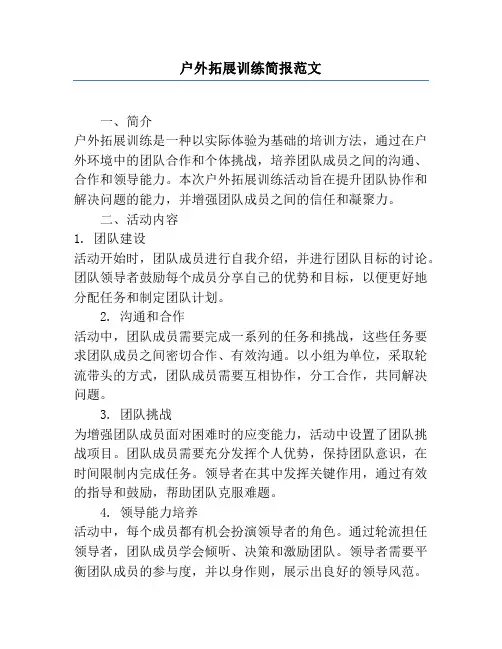 户外拓展训练简报范文

一、简介

户外拓展训练是一种以实际体验为基础的培训方法，通过在户外环境中的团队合作和个体挑战，培养团队成员之间的沟通、合作和领导能力。本次户外拓展训练活动旨在提升团队协作和解决问题的能力，并增强团队成员之间的信任和凝聚力。

二、活动内容

1. 团队建设

活动开始时，团队成员进行自我介绍，并进行团队目标的讨论。团队领导者鼓励每个成员分享自己的优势和目标，以便更好地分配任务和制定团队计划。

2. 沟通和合作

活动中，团队成员需要完成一系列的任务和挑战，这些任务要求团队成员之间密切合作、有效沟通。以小组为单位，采取轮流带头的方式，团队成员需要互相协作，分工合作，共同解决问题。

3. 团队挑战

为增强团队成员面对困难时的应变能力，活动中设置了团队挑战项目。团队成员需要充分发挥个人优势，保持团队意识，在时间限制内完成任务。领导者在其中发挥关键作用，通过有效的指导和鼓励，帮助团队克服难题。

4. 领导能力培养

活动中，每个成员都有机会扮演领导者的角色。通过轮流担任领导者，团队成员学会倾听、决策和激励团队。领导者需要平衡团队成员的参与度，并以身作则，展示出良好的领导风范。